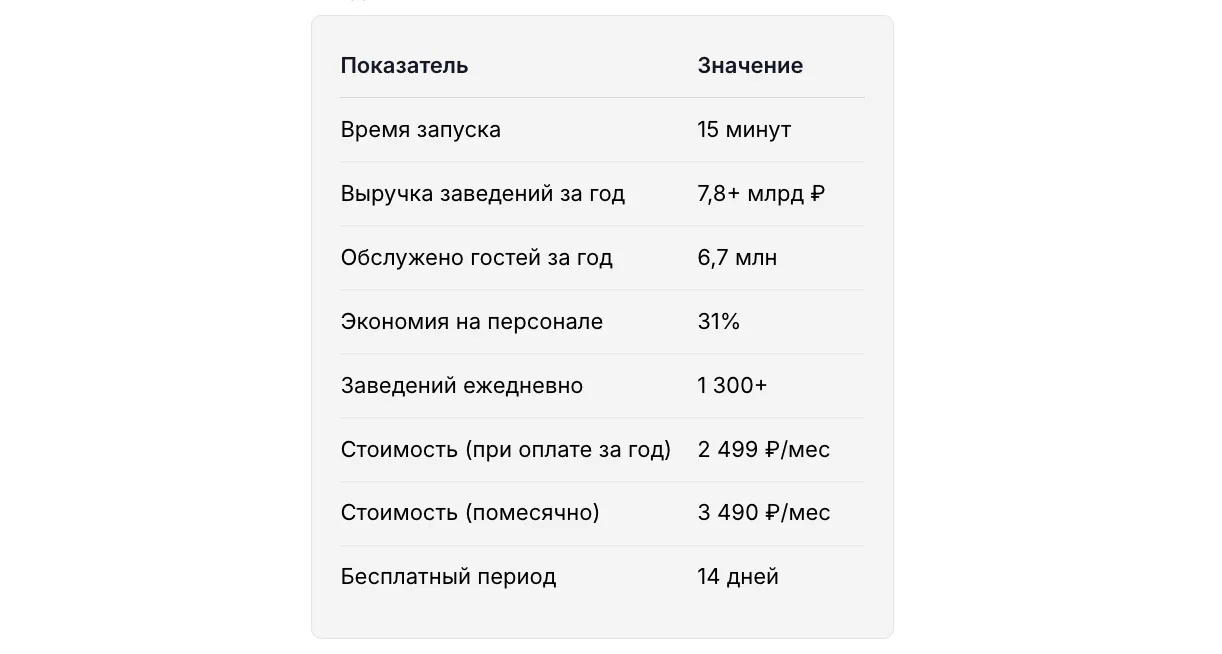 | Показатель | Значение |
|---|---|
| Время запуска | 15 минут |
| Выручка заведений за год | 7,8+ млрд ₽ |
| Обслужено гостей за год | 6,7 млн |
| Экономия на персонале | 31% |
| Заведений ежедневно | 1 300+ |
| Стоимость (при оплате за год) | 2 499 ₽/мес |
| Стоимость (помесячно) | 3 490 ₽/мес |
| Бесплатный период | 14 дней |